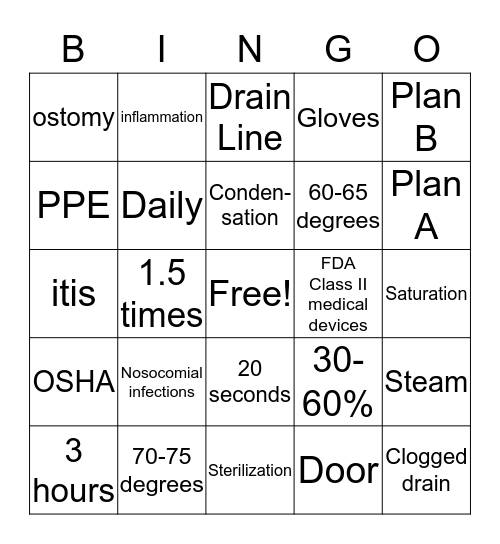 | B | I | N | G | O |
|---|---|---|---|---|
| ostomy | inflammation | Drain Line | Gloves | Plan B |
| PPE | Daily | Condensation | 60-65 degrees | Plan A |
| itis | 1.5 times | Free! | FDA Class II medical devices | Saturation |
| OSHA | Nosocomial infections | 20 seconds | 30-60% | Steam |
| 3 hours | 70-75 degrees | Sterilization | Door | Clogged drain |